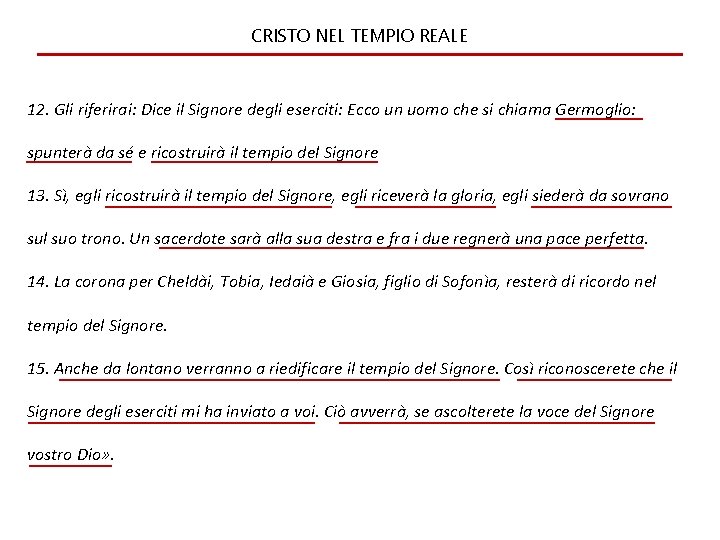 CRISTO NEL TEMPIO REALE

12. Gli riferirai: Dice il Signore degli eserciti: Ecco un uomo che si chiama Germoglio: spunterà da sé e ricostruirà il tempio del Signore

13. Sì, egli ricostruirà il tempio del Signore, egli riceverà la gloria, egli siederà da sovrano sul suo trono. Un sacerdote sarà alla sua destra e fra i due regnerà una pace perfetta.

14. La corona per Cheldài, Tobia, Iedaià e Giosia, figlio di Sofonìa, resterà di ricordo nel tempio del Signore.

15. Anche da lontano verranno a riedificare il tempio del Signore. Così riconoscerete che il Signore degli eserciti mi ha inviato a voi. Ciò avverrà, se ascolterete la voce del Signore vostro Dio».